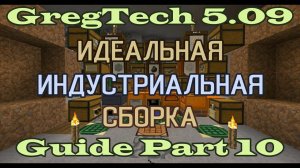 GregTech 5.09

ИДЕАЛЬНАЯ
ИНДУСТРИАЛЬНАЯ
СБОРКА

Guide Part 10